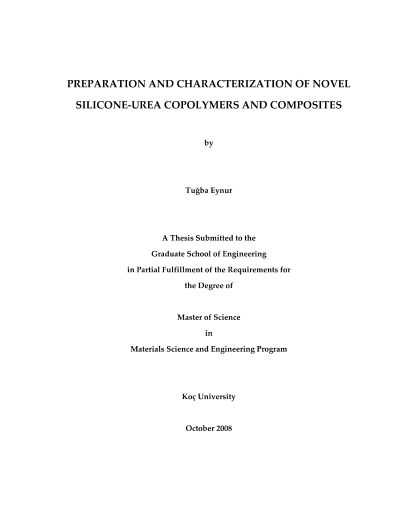 PREPARATION AND CHARACTERIZATION OF NOVEL SILICONE-UREA COPOLYMERS AND COMPOSITES

by

Tuğba Eynur

A Thesis Submitted to the
Graduate School of Engineering
in Partial Fulfillment of the Requirements for
the Degree of

Master of Science
in
Materials Science and Engineering Program

Koç University

October 2008